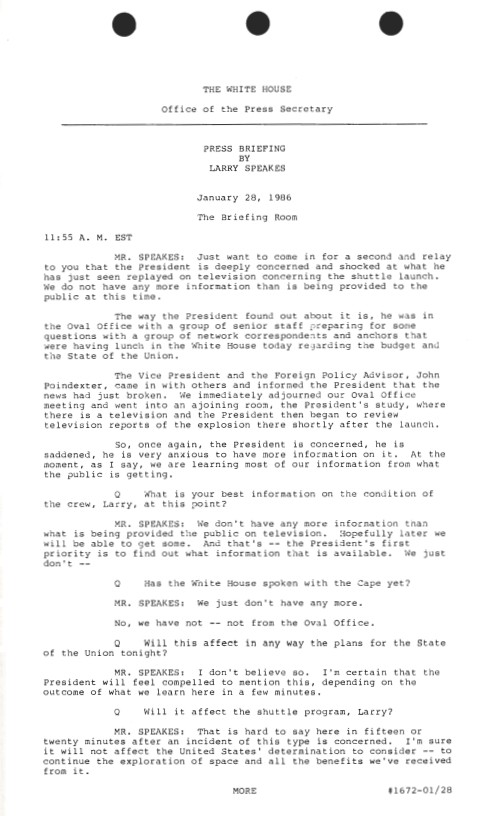 THE WHITE HOUSE

Office of the Press Secretary

PRESS BRIEFING
BY
LARRY SPEAKES

January 28, 1986

The Briefing Room

11:55 A. M. EST

MR. SPEAKES: Just want to come in for a second and relay to you that the President is deeply concerned and shocked at what he has just seen replayed on television concerning the shuttle launch. We do not have any more information than is being provided to the public at this time.

The way the President found out about it is, he was in the Oval Office with a group of senior staff preparing for some questions with a group of network correspondents and anchors that were having lunch in the White House today regarding the budget and the State of the Union.

The Vice President and the Foreign Policy Advisor, John Poindexter, came in with others and informed the President that the news had just broken. We immediately adjourned our Oval Office meeting and went into an ajoining room, the President's study, where there is a television and the President then began to review television reports of the explosion there shortly after the launch.

So, once again, the President is concerned, he is saddened, he is very anxious to have more information on it. At the moment, as I say, we are learning most of our information from what the public is getting.

Q What is your best information on the condition of the crew, Larry, at this point?

MR. SPEAKES: We don't have any more information than what is being provided the public on television. Hopefully later we will be able to get some. And that's -- the President's first priority is to find out what information that is available. We just don't --

Q Has the White House spoken with the Cape yet?

MR. SPEAKES: We just don't have any more.

No, we have not -- not from the Oval Office.

Q Will this affect in any way the plans for the State of the Union tonight?

MR. SPEAKES: I don't believe so. I'm certain that the President will feel compelled to mention this, depending on the outcome of what we learn here in a few minutes.

Q Will it affect the shuttle program, Larry?

MR. SPEAKES: That is hard to say here in fifteen or twenty minutes after an incident of this type is concerned. I'm sure it will not affect the United States' determination to consider -- to continue the exploration of space and all the benefits we've received from it.

MORE

#1672-01/28